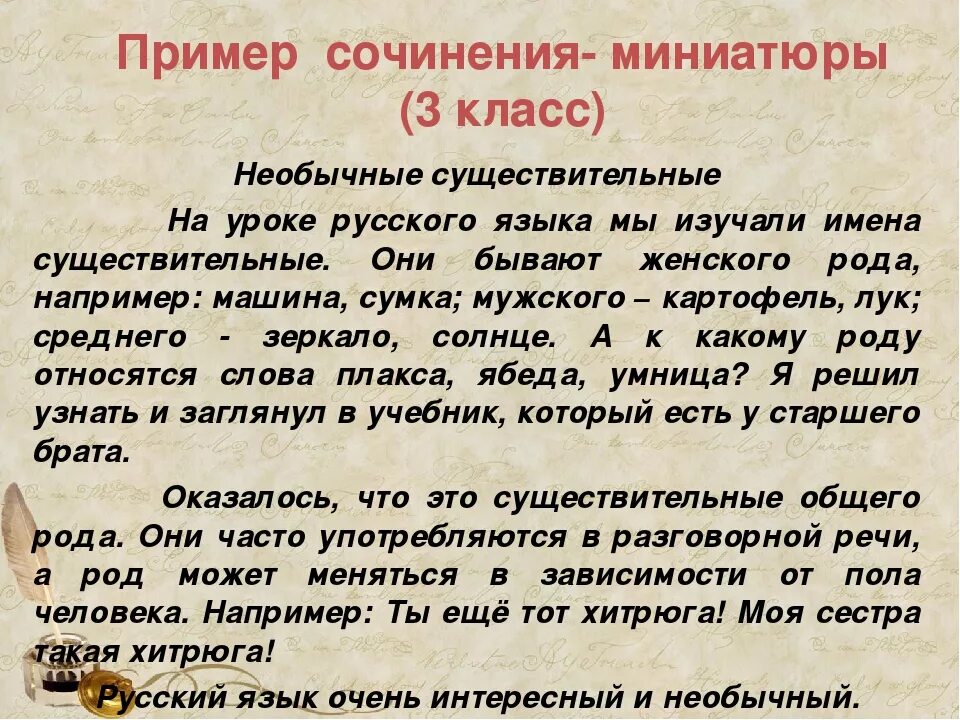 Пример сочинения- миниатюры
(3 класс)

Необычные существительные

На уроке русского языка мы изучали имена существительные. Они бывают женского рода, например: машина, сумка; мужского – картофель, лук; среднего - зеркало, солнце. А к какому роду относятся слова плакса, ябеда, умница? Я решил узнать и заглянул в учебник, который есть у старшего брата.

Оказалось, что это существительные общего рода. Они часто употребляются в разговорной речи, а род может меняться в зависимости от пола человека. Например: Ты ещё тот хитрюга! Моя сестра такая хитрюга!

Русский язык очень интересный и необычный.